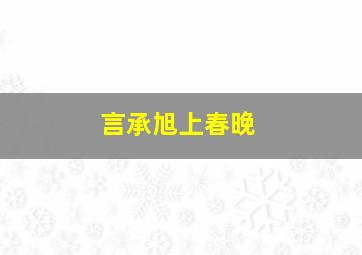 言承旭上春晚